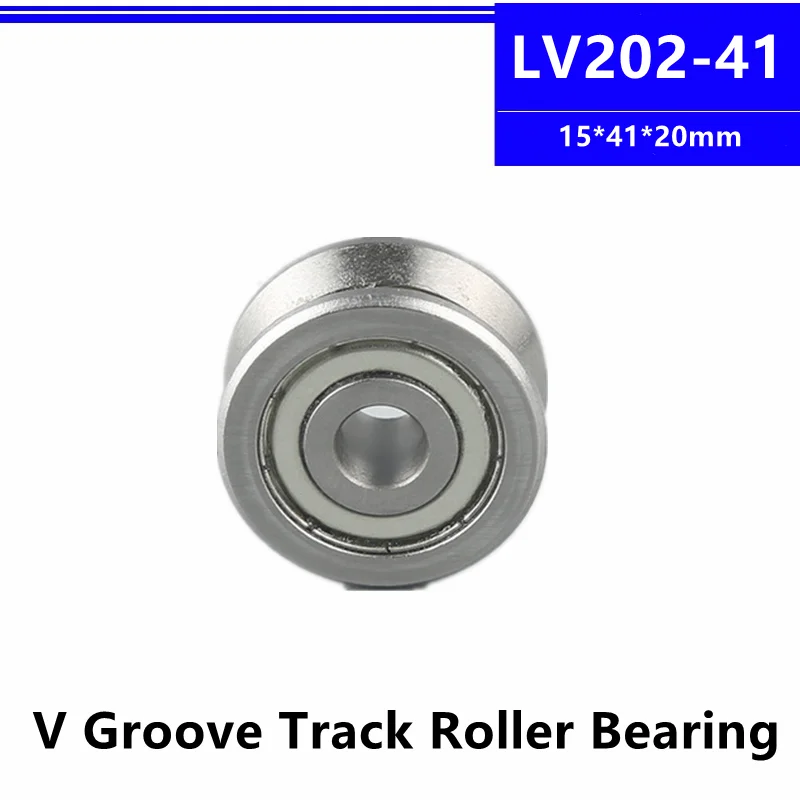 LV202-41
15*41*20mm

V Groove Track Roller Bearing